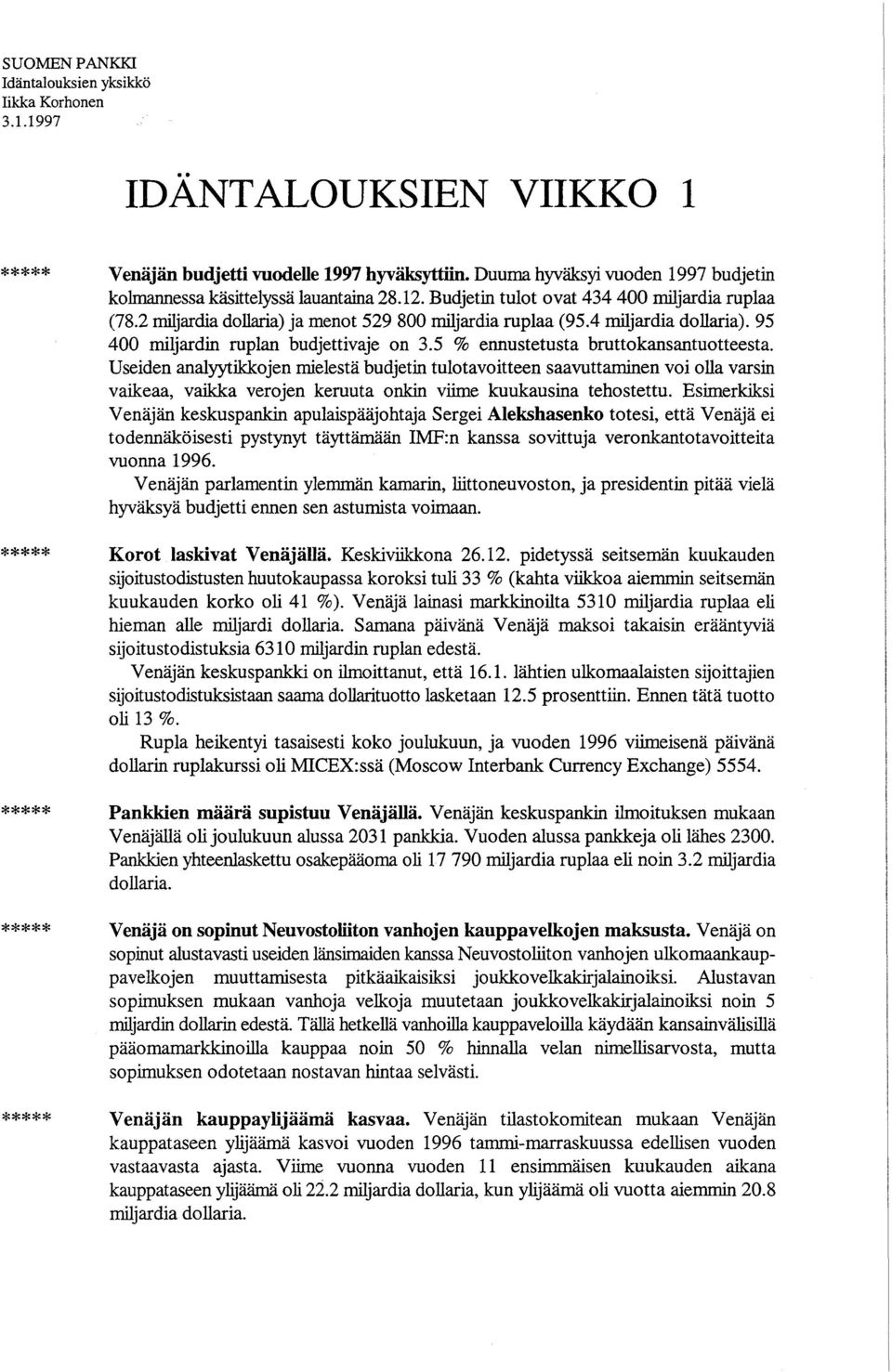 SUOMEN PANKKI
Idäntalouksien yksikkö
Iikka Korhonen
3.1.1997

IDÄNTALOUKSIEN VIIKKO 1

***** Venäjän budjetti vuodelle 1997 hyväksyttiin. Duuma hyväksyi vuoden 1997 budjetin kolmannessa käsittelyssä lauantaina 28.12. Budjetin tulot ovat 434 400 miljardia ruplaa (78.2 miljardia dollaria) ja menot 529 800 miljardia ruplaa (95.4 miljardia dollaria). 95 400 miljardin ruplan budjettivaje on 3.5 % ennustetusta bruttokansantuotteesta. Useiden analyytikkojen mielestä budjetin tulotavoitteen saavuttaminen voi olla varsin vaikeaa, vaikka verojen keruuta onkin viime kuukausina tehostettu. Esimerkiksi Venäjän keskuspankin apulaispääjohtaja Sergei Alekshasenko totesi, että Venäjä ei todennäköisesti pystynyt täyttämään IMF:n kanssa sovittuja veronkantotavoitteita vuonna 1996.

Venäjän parlamentin ylemmän kamarin, liittoneuvoston, ja presidentin pitää vielä hyväksyä budjetti ennen sen astumista voimaan.

***** Korot laskivat Venäjällä. Keskiviikkona 26.12. pidetyssä seitsemän kuukauden sijoitustodistusten huutokaupassa koroksi tuli 33 % (kahta viikkoa aiemmin seitsemän kuukauden korko oli 41 %). Venäjä lainasi markkinoilta 5310 miljardia ruplaa eli hieman alle miljardi dollaria. Samana päivänä Venäjä maksoi takaisin erääntyviä sijoitustodistuksia 6310 miljardin ruplan edestä.

Venäjän keskuspankki on ilmoittanut, että 16.1. lähtien ulkomaalaisten sijoittajien sijoitustodistuksistaan saama dollarituotto lasketaan 12.5 prosenttiin. Ennen tätä tuotto oli 13 %.

Rupla heikentyi tasaisesti koko joulukuun, ja vuoden 1996 viimeisenä päivänä dollarin ruplakurssi oli MICEX:ssä (Moscow Interbank Currency Exchange) 5554.

***** Pankkien määrä supistuu Venäjällä. Venäjän keskuspankin ilmoituksen mukaan Venäjällä oli joulukuun alussa 2031 pankkia. Vuoden alussa pankkeja oli lähes 2300. Pankkien yhteenlaskettu osakepääoma oli 17 790 miljardia ruplaa eli noin 3.2 miljardia dollaria.

***** Venäjä on sopinut Neuvostoliiton vanhojen kauppavelkojen maksusta. Venäjä on sopinut alustavasti useiden länsimaiden kanssa Neuvostoliiton vanhojen ulkomaankauppavelkojen muuttamisesta pitkäaikaisiksi joukkovelkakirjalainoiksi. Alustavan sopimuksen mukaan vanhoja velkoja muutetaan joukkovelkakirjalainoiksi noin 5 miljardin dollarin edestä. Tällä hetkellä vanhoilla kauppaveloilla käydään kansainvälisillä pääomamarkkinoilla kauppaa noin 50 % hinnalla velan nimellisarvosta, mutta sopimuksen odotetaan nostavan hintaa selvästi.

***** Venäjän kauppaylijäämä kasvaa. Venäjän tilastokomitean mukaan Venäjän kauppataseen ylijäämä kasvoi vuoden 1996 tammi-marraskuussa edellisen vuoden vastaavasta ajasta. Viime vuonna vuoden 11 ensimmäisen kuukauden aikana kauppataseen ylijäämä oli 22.2 miljardia dollaria, kun ylijäämä oli vuotta aiemmin 20.8 miljardia dollaria.